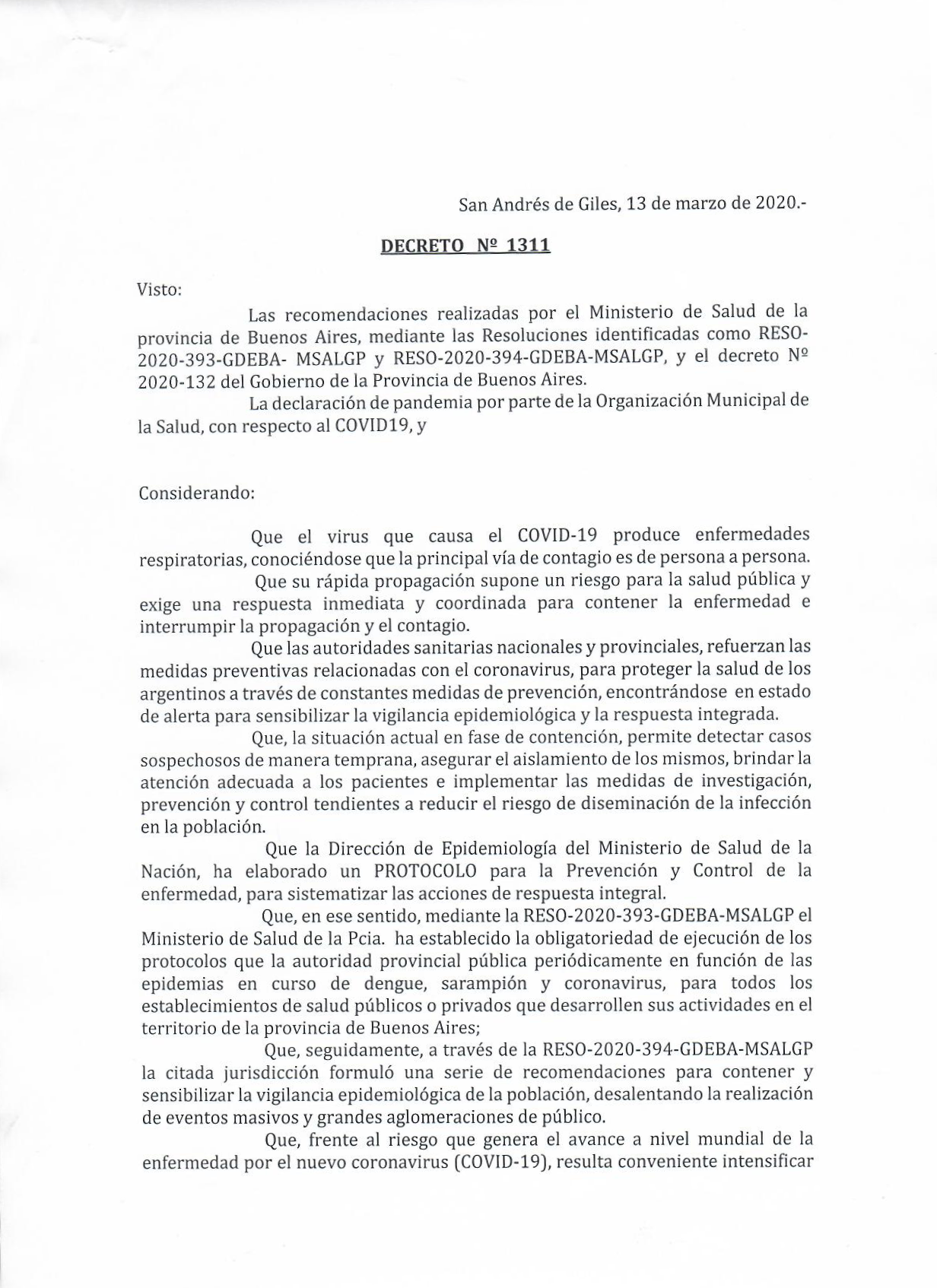 San Andrés de Giles, 13 de marzo de 2020.-

DECRETO Nº 1311

Visto:

Las recomendaciones realizadas por el Ministerio de Salud de la provincia de Buenos Aires, mediante las Resoluciones identificadas como RESO-2020-393-GDEBA- MSALGP y RESO-2020-394-GDEBA-MSALGP, y el decreto Nº 2020-132 del Gobierno de la Provincia de Buenos Aires.

La declaración de pandemia por parte de la Organización Municipal de la Salud, con respecto al COVID19, y

Considerando:

Que el virus que causa el COVID-19 produce enfermedades respiratorias, conociéndose que la principal vía de contagio es de persona a persona.

Que su rápida propagación supone un riesgo para la salud pública y exige una respuesta inmediata y coordinada para contener la enfermedad e interrumpir la propagación y el contagio.

Que las autoridades sanitarias nacionales y provinciales, refuerzan las medidas preventivas relacionadas con el coronavirus, para proteger la salud de los argentinos a través de constantes medidas de prevención, encontrándose en estado de alerta para sensibilizar la vigilancia epidemiológica y la respuesta integrada.

Que, la situación actual en fase de contención, permite detectar casos sospechosos de manera temprana, asegurar el aislamiento de los mismos, brindar la atención adecuada a los pacientes e implementar las medidas de investigación, prevención y control tendientes a reducir el riesgo de diseminación de la infección en la población.

Que la Dirección de Epidemiología del Ministerio de Salud de la Nación, ha elaborado un PROTOCOLO para la Prevención y Control de la enfermedad, para sistematizar las acciones de respuesta integral.

Que, en ese sentido, mediante la RESO-2020-393-GDEBA-MSALGP el Ministerio de Salud de la Pcia. ha establecido la obligatoriedad de ejecución de los protocolos que la autoridad provincial pública periódicamente en función de las epidemias en curso de dengue, sarampión y coronavirus, para todos los establecimientos de salud públicos o privados que desarrollen sus actividades en el territorio de la provincia de Buenos Aires;

Que, seguidamente, a través de la RESO-2020-394-GDEBA-MSALGP la citada jurisdicción formuló una serie de recomendaciones para contener y sensibilizar la vigilancia epidemiológica de la población, desalentando la realización de eventos masivos y grandes aglomeraciones de público.

Que, frente al riesgo que genera el avance a nivel mundial de la enfermedad por el nuevo coronavirus (COVID-19), resulta conveniente intensificar